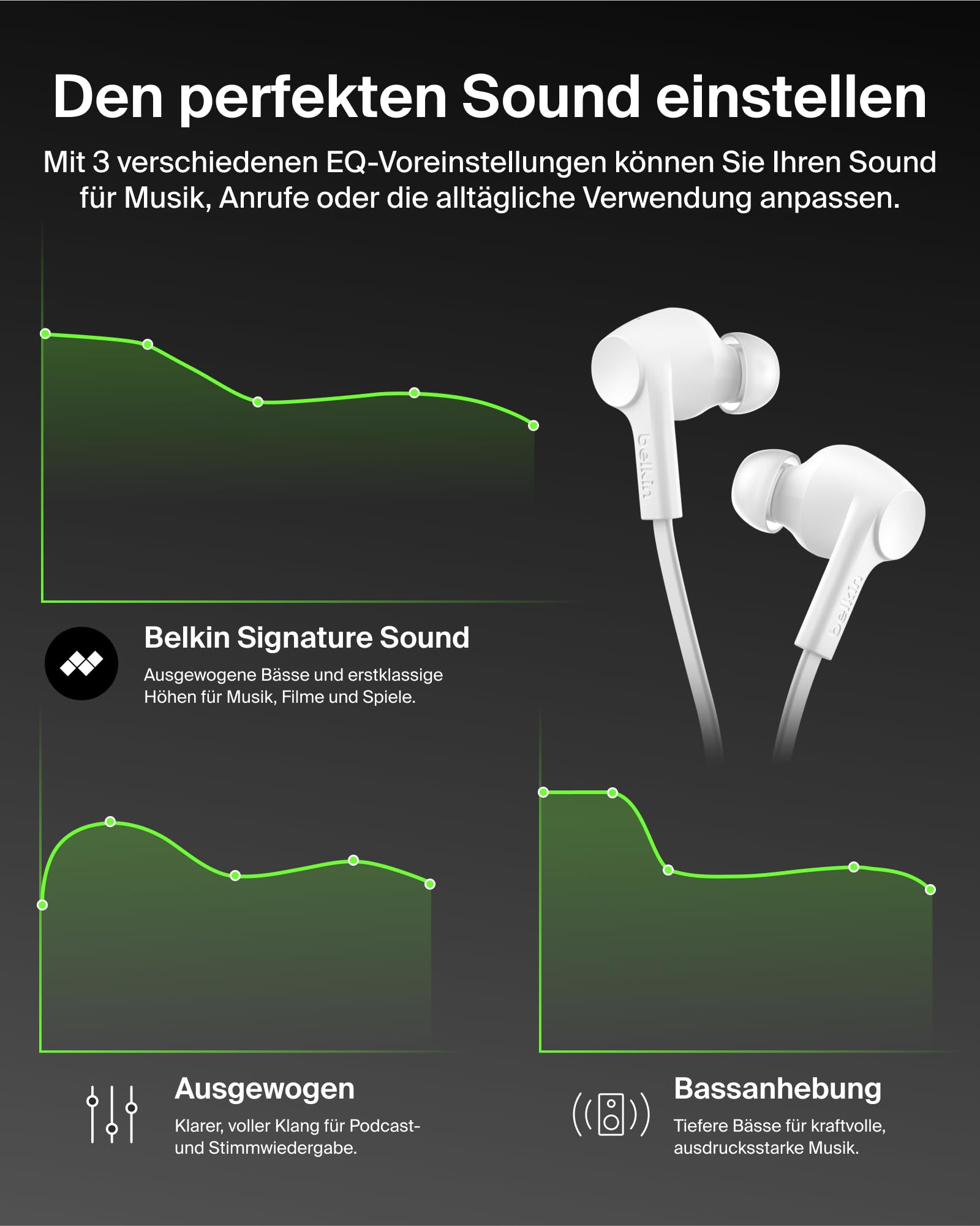 Den perfekten Sound einstellen

Mit 3 verschiedenen EQ-Voreinstellungen können Sie Ihren Sound für Musik, Anrufe oder die alltägliche Verwendung anpassen.

belkin

belkin

Belkin Signature Sound

Ausgewogene Bässe und erstklassige Höhen für Musik, Filme und Spiele.

Ausgewogen

Klarer, voller Klang für Podcast- und Stimmwiedergabe.

Bassanhebung

Tiefere Bässe für kraftvolle, ausdrucksstarke Musik.